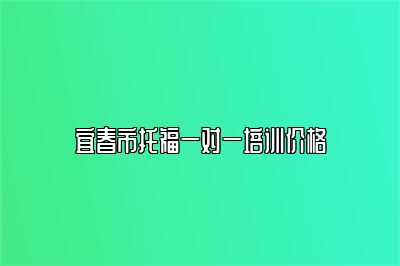 宜春市托福一对一培训价格